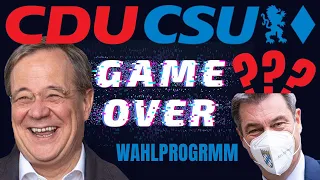 CDU CSU

GAME OVER

???

WAHLPROGRMM